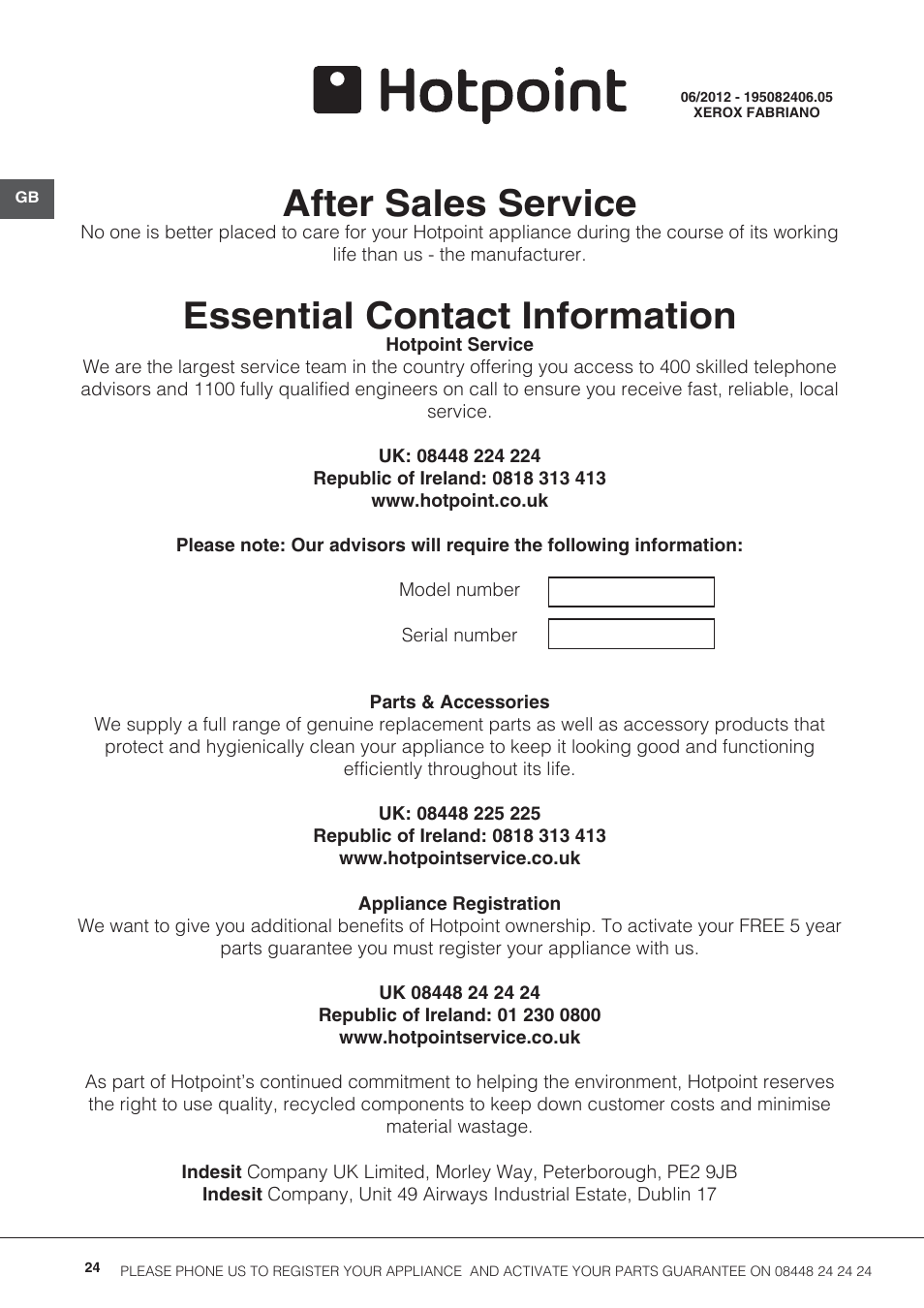 Hotpoint

06/2012 - 195082406.05
XEROX FABRIANO

GB

After Sales Service

No one is better placed to care for your Hotpoint appliance during the course of its working life than us - the manufacturer.

Essential Contact Information

Hotpoint Service

We are the largest service team in the country offering you access to 400 skilled telephone advisors and 1100 fully qualified engineers on call to ensure you receive fast, reliable, local service.

UK: 08448 224 224
Republic of Ireland: 0818 313 413
www.hotpoint.co.uk

Please note: Our advisors will require the following information:

Model number

Serial number

Parts & Accessories

We supply a full range of genuine replacement parts as well as accessory products that protect and hygienically clean your appliance to keep it looking good and functioning efficiently throughout its life.

UK: 08448 225 225
Republic of Ireland: 0818 313 413
www.hotpointservice.co.uk

Appliance Registration

We want to give you additional benefits of Hotpoint ownership. To activate your FREE 5 year parts guarantee you must register your appliance with us.

UK 08448 24 24 24
Republic of Ireland: 01 230 0800
www.hotpointservice.co.uk

As part of Hotpoint's continued commitment to helping the environment, Hotpoint reserves the right to use quality, recycled components to keep down customer costs and minimise material wastage.

Indesit Company UK Limited, Morley Way, Peterborough, PE2 9JB
Indesit Company, Unit 49 Airways Industrial Estate, Dublin 17

24 PLEASE PHONE US TO REGISTER YOUR APPLIANCE AND ACTIVATE YOUR PARTS GUARANTEE ON 08448 24 24 24